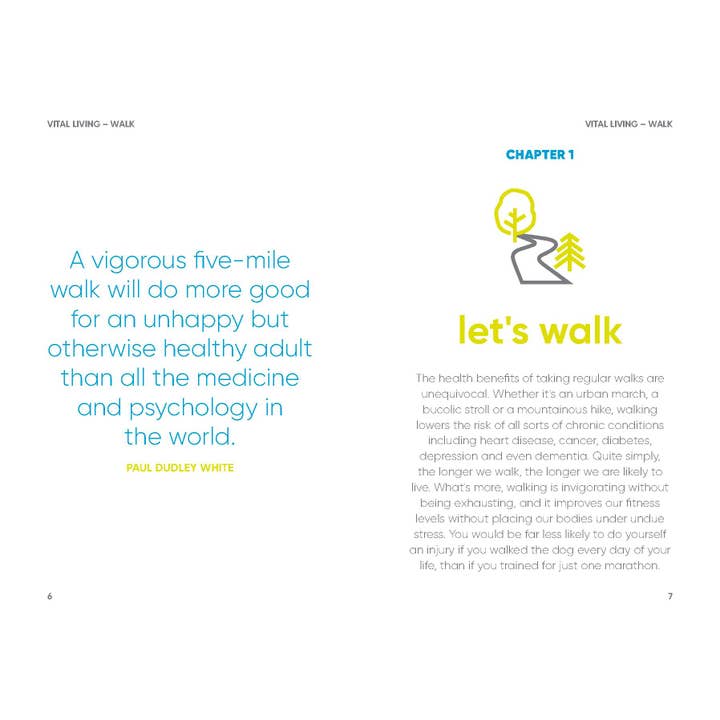 VITAL LIVING – WALK

A vigorous five-mile walk will do more good for an unhappy but otherwise healthy adult than all the medicine and psychology in the world.

PAUL DUDLEY WHITE

6

VITAL LIVING – WALK

CHAPTER 1

let's walk

The health benefits of taking regular walks are unequivocal. Whether it's an urban march, a bucolic stroll or a mountainous hike, walking lowers the risk of all sorts of chronic conditions including heart disease, cancer, diabetes, depression and even dementia. Quite simply, the longer we walk, the longer we are likely to live. What's more, walking is invigorating without being exhausting, and it improves our fitness levels without placing our bodies under undue stress. You would be far less likely to do yourself an injury if you walked the dog every day of your life, than if you trained for just one marathon.

7